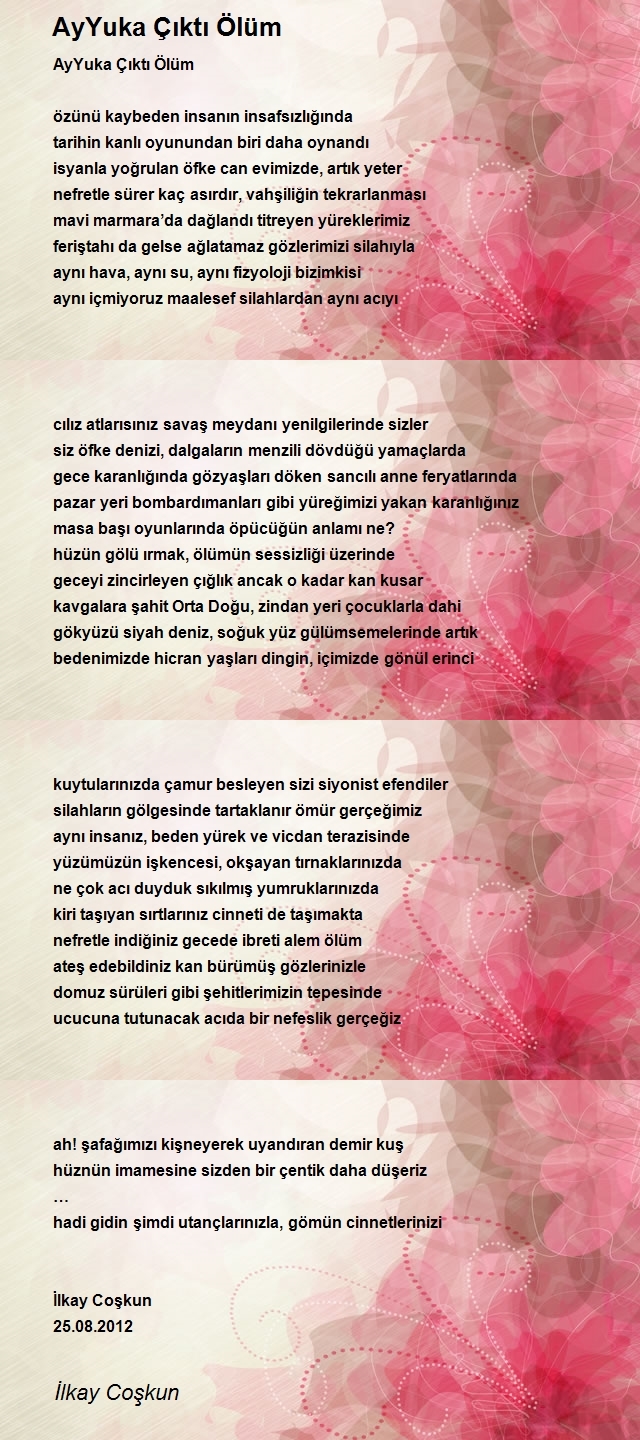 AyYuka Çıktı Ölüm

AyYuka Çıktı Ölüm

özünü kaybeden insanın insafsızlığında
tarihin kanlı oyunundan biri daha oynandı
isyanla yoğrulan öfke can evimizde, artık yeter
nefretle sürer kaç asırdır, vahşiliğin tekrarlanması
mavi marmara'da dağlandı titreyen yüreklerimiz
feriştahı da gelse ağlatamaz gözlerimizi silahıyla
aynı hava, aynı su, aynı fizyoloji bizimkisi
aynı içmiyoruz maalesef silahlardan aynı acıyı

cılız atlarısınız savaş meydanı yenilgilerinde sizler
siz öfke denizi, dalgaların menzili dövdüğü yamaçlarda
gece karanlığında gözyaşları döken sancılı anne feryatlarında
pazar yeri bombardımanları gibi yüreğimizi yakan karanlığınız
masa başı oyunlarında öpücüğün anlamı ne?
hüzün gölü ırmak, ölümün sessizliği üzerinde
geceyi zincirleyen çığlık ancak o kadar kan kusar
kavgalara şahit Orta Doğu, zindan yeri çocuklarla dahi
gökyüzü siyah deniz, soğuk yüz gülümsemelerinde artık
bedenimizde hicran yaşları dingin, içimizde gönül erinci

kuytularınızda çamur besleyen sizi siyonist efendiler
silahların gölgesinde tartaklanır ömür gerçeğimiz
aynı insanız, beden yürek ve vicdan terazisinde
yüzümüzün işkencesi, okşayan tırnaklarınızda
ne çok acı duyduk sıkılmış yumruklarınızda
kiri taşıyan sırtlarınız cinneti de taşımakta
nefretle indiğiniz gecede ibreti alem ölüm
ateş edebildiniz kan bürümüş gözlerinizle
domuz sürüleri gibi şehitlerimizin tepesinde
ucucuna tutunacak acıda bir nefeslik gerçeğiz

ah! şafağımızı kişneyerek uyandıran demir kuş
hüznün imamesine sizden bir çentik daha düşeriz
…
hadi gidin şimdi utançlarınızla, gömün cinnetlerinizi

İlkay Coşkun
25.08.2012

İlkay Coşkun